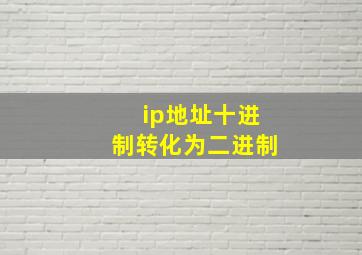 ip地址十进制转化为二进制